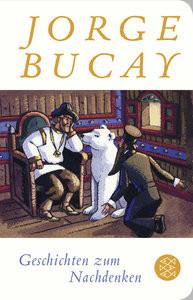 JORGE BUCAY

Geschichten zum Nachdenken